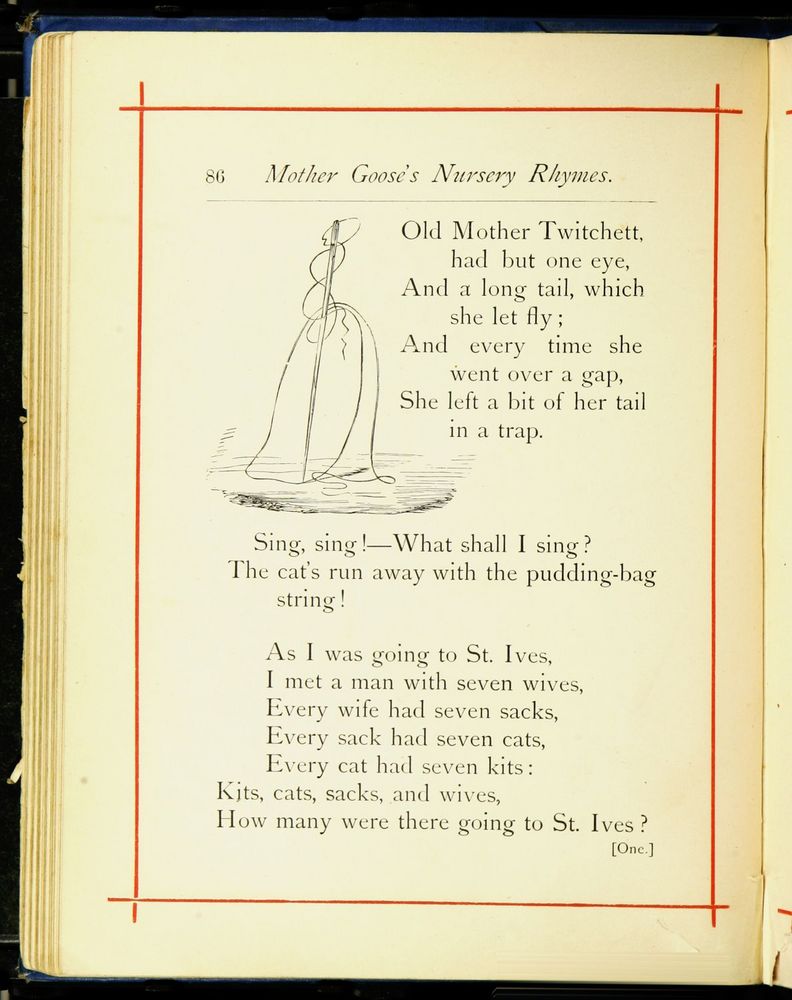 86 Mother Goose's Nursery Rhymes.

Old Mother Twitchett, had but one eye,
And a long tail, which she let fly;
And every time she went over a gap,
She left a bit of her tail in a trap.

Sing, sing!—What shall I sing?
The cat's run away with the pudding-bag string!

As I was going to St. Ives,
I met a man with seven wives,
Every wife had seven sacks,
Every sack had seven cats,
Every cat had seven kits:
Kits, cats, sacks, and wives,
How many were there going to St. Ives?
[One.]